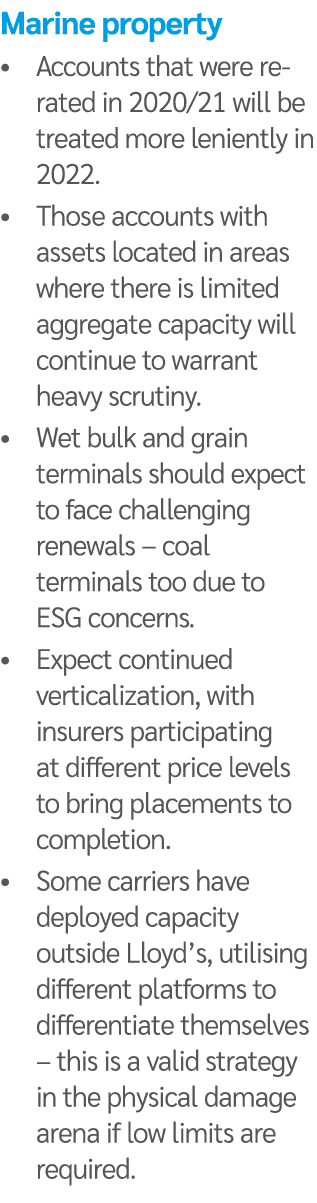 Marine property

• Accounts that were re-rated in 2020/21 will be treated more leniently in 2022.

• Those accounts with assets located in areas where there is limited aggregate capacity will continue to warrant heavy scrutiny.

• Wet bulk and grain terminals should expect to face challenging renewals – coal terminals too due to ESG concerns.

• Expect continued verticalization, with insurers participating at different price levels to bring placements to completion.

• Some carriers have deployed capacity outside Lloyd's, utilising different platforms to differentiate themselves – this is a valid strategy in the physical damage arena if low limits are required.